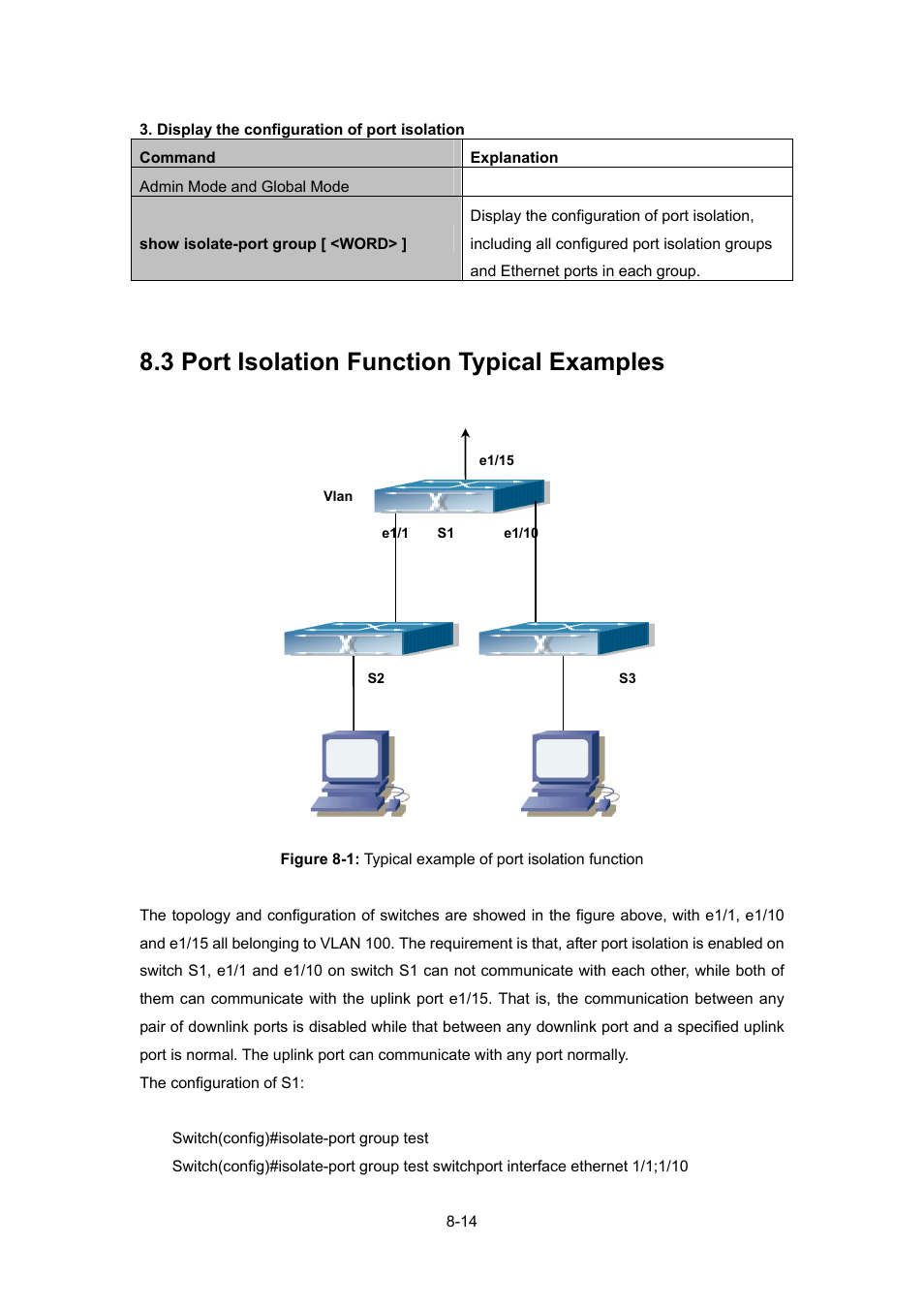 3. Display the configuration of port isolation

| Command | Explanation |
|---|---|
| Admin Mode and Global Mode | |
| show isolate-port group [ <WORD> ] | Display the configuration of port isolation, including all configured port isolation groups and Ethernet ports in each group. |

8.3 Port Isolation Function Typical Examples

e1/15
Vlan
e1/1 S1 e1/10
S2
S3

Figure 8-1: Typical example of port isolation function

The topology and configuration of switches are showed in the figure above, with e1/1, e1/10 and e1/15 all belonging to VLAN 100. The requirement is that, after port isolation is enabled on switch S1, e1/1 and e1/10 on switch S1 can not communicate with each other, while both of them can communicate with the uplink port e1/15. That is, the communication between any pair of downlink ports is disabled while that between any downlink port and a specified uplink port is normal. The uplink port can communicate with any port normally.
The configuration of S1:

Switch(config)#isolate-port group test
Switch(config)#isolate-port group test switchport interface ethernet 1/1;1/10

8-14